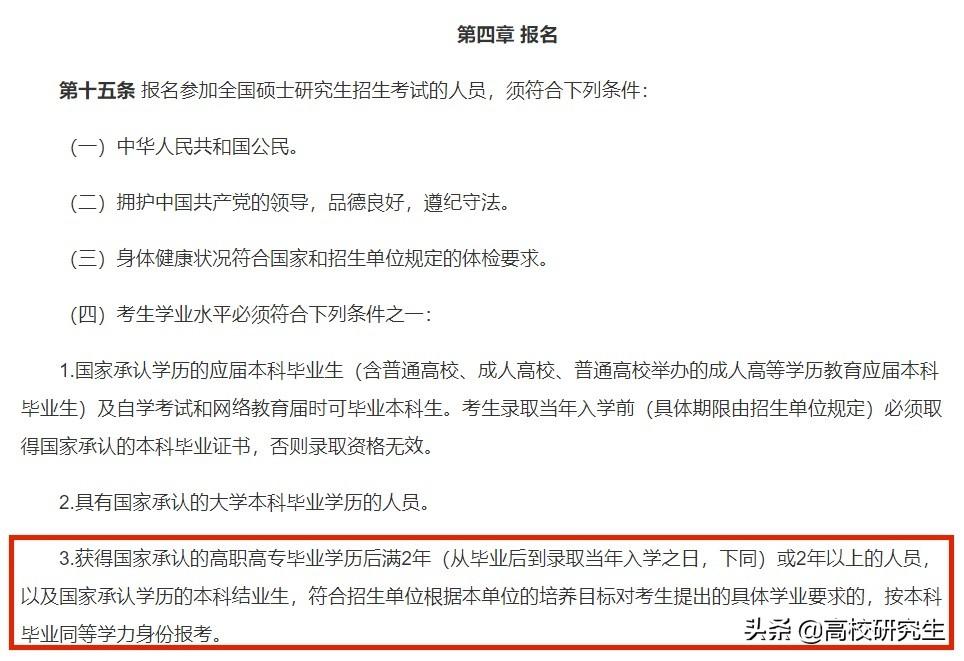 第四章 报名

第十五条 报名参加全国硕士研究生招生考试的人员，须符合下列条件：

（一）中华人民共和国公民。

（二）拥护中国共产党的领导，品德良好，遵纪守法。

（三）身体健康状况符合国家和招生单位规定的体检要求。

（四）考生学业水平必须符合下列条件之一：

1.国家承认学历的应届本科毕业生（含普通高校、成人高校、普通高校举办的成人高等学历教育应届本科毕业生）及自学考试和网络教育届时可毕业本科生。考生录取当年入学前（具体期限由招生单位规定）必须取得国家承认的本科毕业证书，否则录取资格无效。

2.具有国家承认的大学本科毕业学历的人员。

3.获得国家承认的高职高专毕业学历后满2年（从毕业后到录取当年入学之日，下同）或2年以上的人员，以及国家承认学历的本科结业生，符合招生单位根据本单位的培养目标对考生提出的具体学业要求的，按本科毕业同等学力身份报考。

头条 @高校研究生